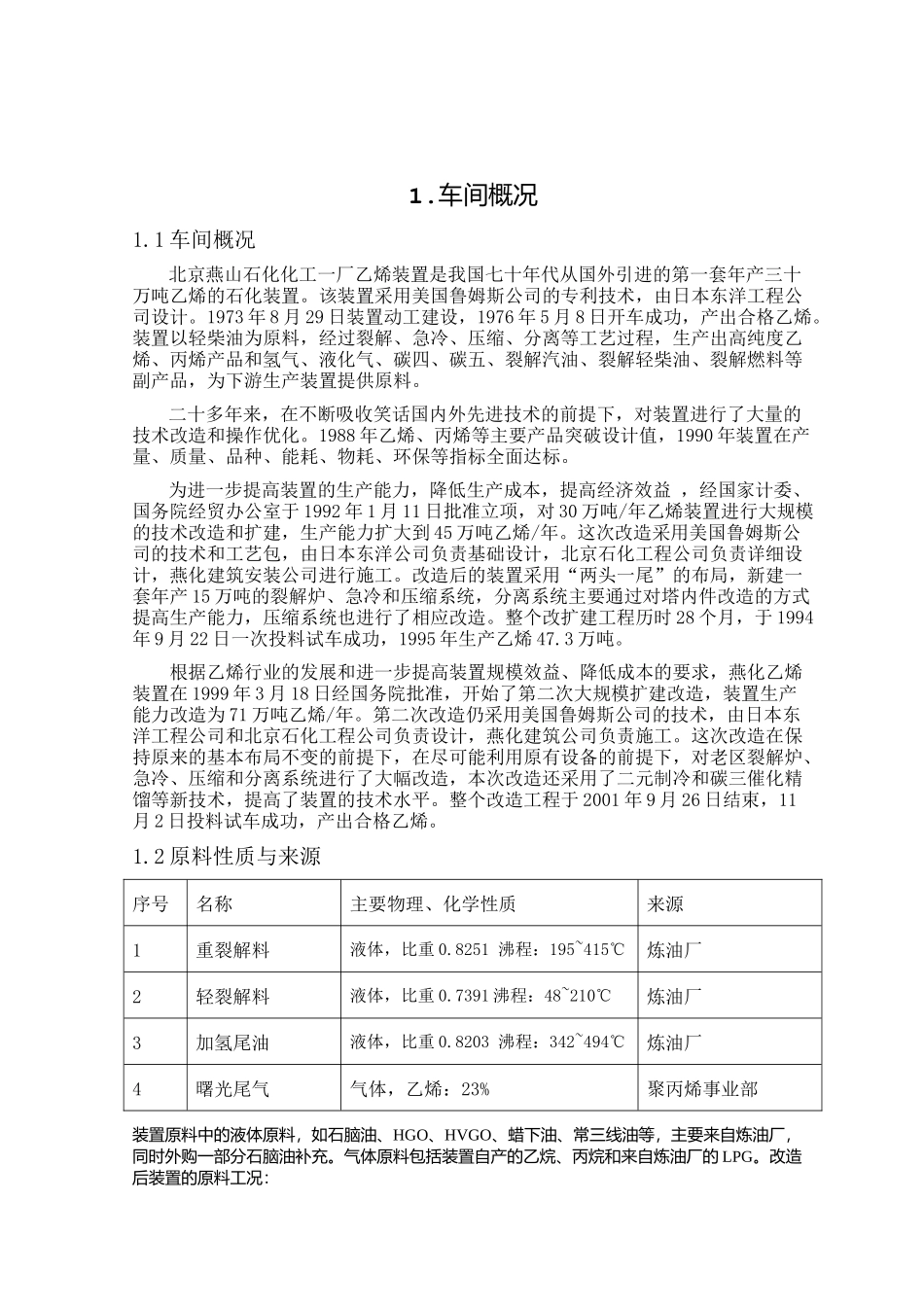 1.车间概况

1.1 车间概况

北京燕山石化化工一厂乙烯装置是我国七十年代从国外引进的第一套年产三十万吨乙烯的石化装置。该装置采用美国鲁姆斯公司的专利技术，由日本东洋工程公司设计。1973 年 8 月 29 日装置动工建设，1976 年 5 月 8 日开车成功，产出合格乙烯。装置以轻柴油为原料，经过裂解、急冷、压缩、分离等工艺过程，生产出高纯度乙烯、丙烯产品和氢气、液化气、碳四、碳五、裂解汽油、裂解轻柴油、裂解燃料等副产品，为下游生产装置提供原料。

二十多年来，在不断吸收笑话国内外先进技术的前提下，对装置进行了大量的技术改造和操作优化。1988 年乙烯、丙烯等主要产品突破设计值，1990 年装置在产量、质量、品种、能耗、物耗、环保等指标全面达标。

为进一步提高装置的生产能力，降低生产成本，提高经济效益 ，经国家计委、国务院经贸办公室于 1992 年 1 月 11 日批准立项，对 30 万吨/年乙烯装置进行大规模的技术改造和扩建，生产能力扩大到 45 万吨乙烯/年。这次改造采用美国鲁姆斯公司的技术和工艺包，由日本东洋公司负责基础设计，北京石化工程公司负责详细设计，燕化建筑安装公司进行施工。改造后的装置采用“两头一尾”的布局，新建一套年产 15 万吨的裂解炉、急冷和压缩系统，分离系统主要通过对塔内件改造的方式提高生产能力，压缩系统也进行了相应改造。整个改扩建工程历时 28 个月，于 1994 年 9 月 22 日一次投料试车成功，1995 年生产乙烯 47.3 万吨。

根据乙烯行业的发展和进一步提高装置规模效益、降低成本的要求，燕化乙烯装置在 1999 年 3 月 18 日经国务院批准，开始了第二次大规模扩建改造，装置生产能力改造为 71 万吨乙烯/年。第二次改造仍采用美国鲁姆斯公司的技术，由日本东洋工程公司和北京石化工程公司负责设计，燕化建筑公司负责施工。这次改造在保持原来的基本布局不变的前提下，在尽可能利用原有设备的前提下，对老区裂解炉、急冷、压缩和分离系统进行了大幅改造，本次改造还采用了二元制冷和碳三催化精馏等新技术，提高了装置的技术水平。整个改造工程于 2001 年 9 月 26 日结束，11 月 2 日投料试车成功，产出合格乙烯。

1.2 原料性质与来源

| 序号 | 名称 | 主要物理、化学性质 | 来源 |
|---|---|---|---|
| 1 | 重裂解料 | 液体，比重 0.8251 沸程：195~415℃ | 炼油厂 |
| 2 | 轻裂解料 | 液体，比重 0.7391 沸程：48~210℃ | 炼油厂 |
| 3 | 加氢尾油 | 液体，比重 0.8203 沸程：342~494℃ | 炼油厂 |
| 4 | 曙光尾气 | 气体，乙烯：23% | 聚丙烯事业部 |

装置原料中的液体原料，如石脑油、HGO、HVGO、蜡下油、常三线油等，主要来自炼油厂，同时外购一部分石脑油补充。气体原料包括装置自产的乙烷、丙烷和来自炼油厂的 LPG。改造后装置的原料工况：